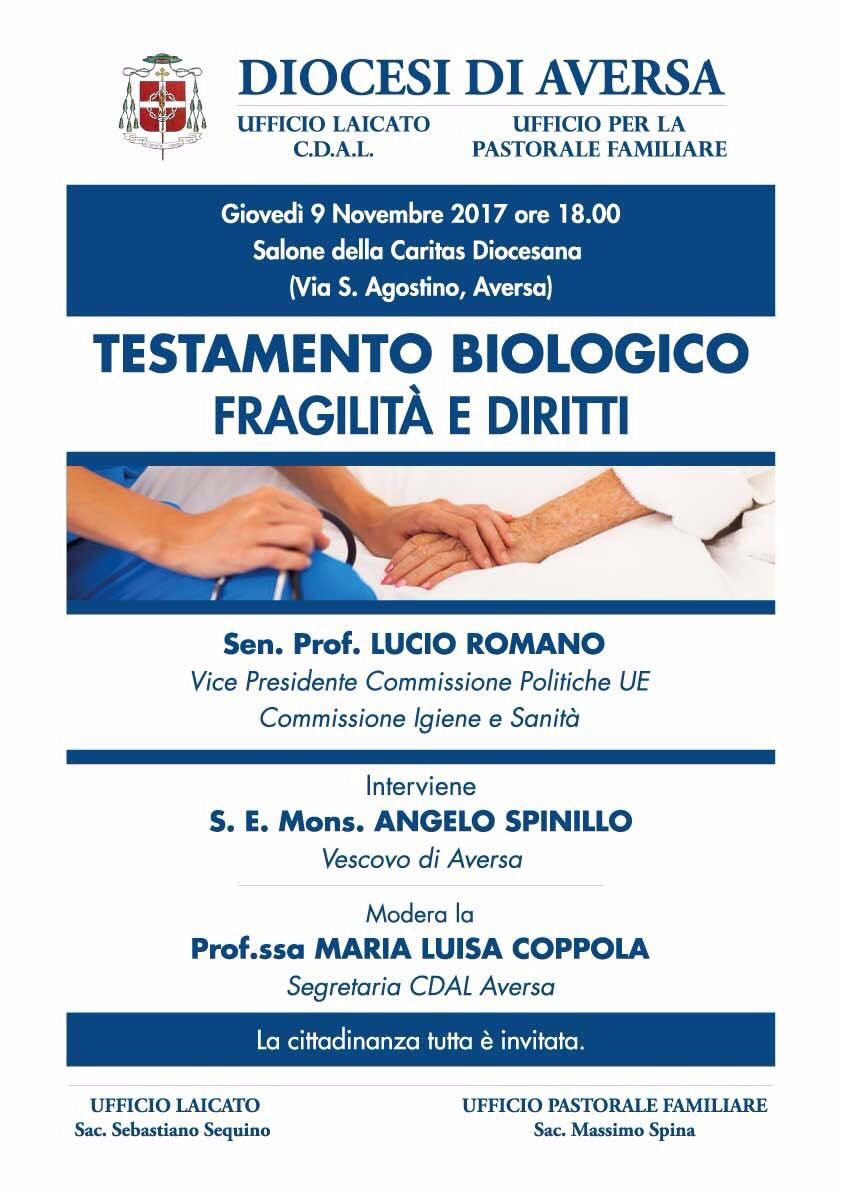 DIOCESI DI AVERSA

UFFICIO LAICATO
C.D.A.L.

UFFICIO PER LA
PASTORALE FAMILIARE

Giovedì 9 Novembre 2017 ore 18.00
Salone della Caritas Diocesana
(Via S. Agostino, Aversa)

TESTAMENTO BIOLOGICO
FRAGILITÀ E DIRITTI

Sen. Prof. LUCIO ROMANO
Vice Presidente Commissione Politiche UE
Commissione Igiene e Sanità

Interviene
S. E. Mons. ANGELO SPINILLO
Vescovo di Aversa

Modera la
Prof.ssa MARIA LUISA COPPOLA
Segretaria CDAL Aversa

La cittadinanza tutta è invitata.

UFFICIO LAICATO
Sac. Sebastiano Sequino

UFFICIO PASTORALE FAMILIARE
Sac. Massimo Spina